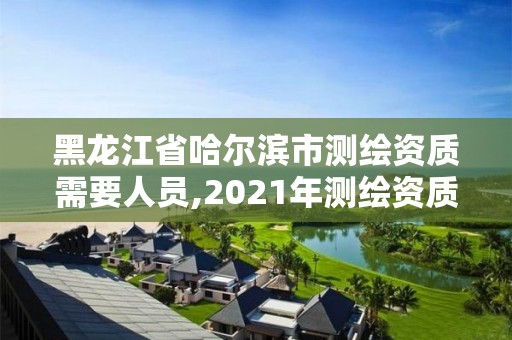 黑龙江省哈尔滨市测绘资质需要人员,2021年测绘资质